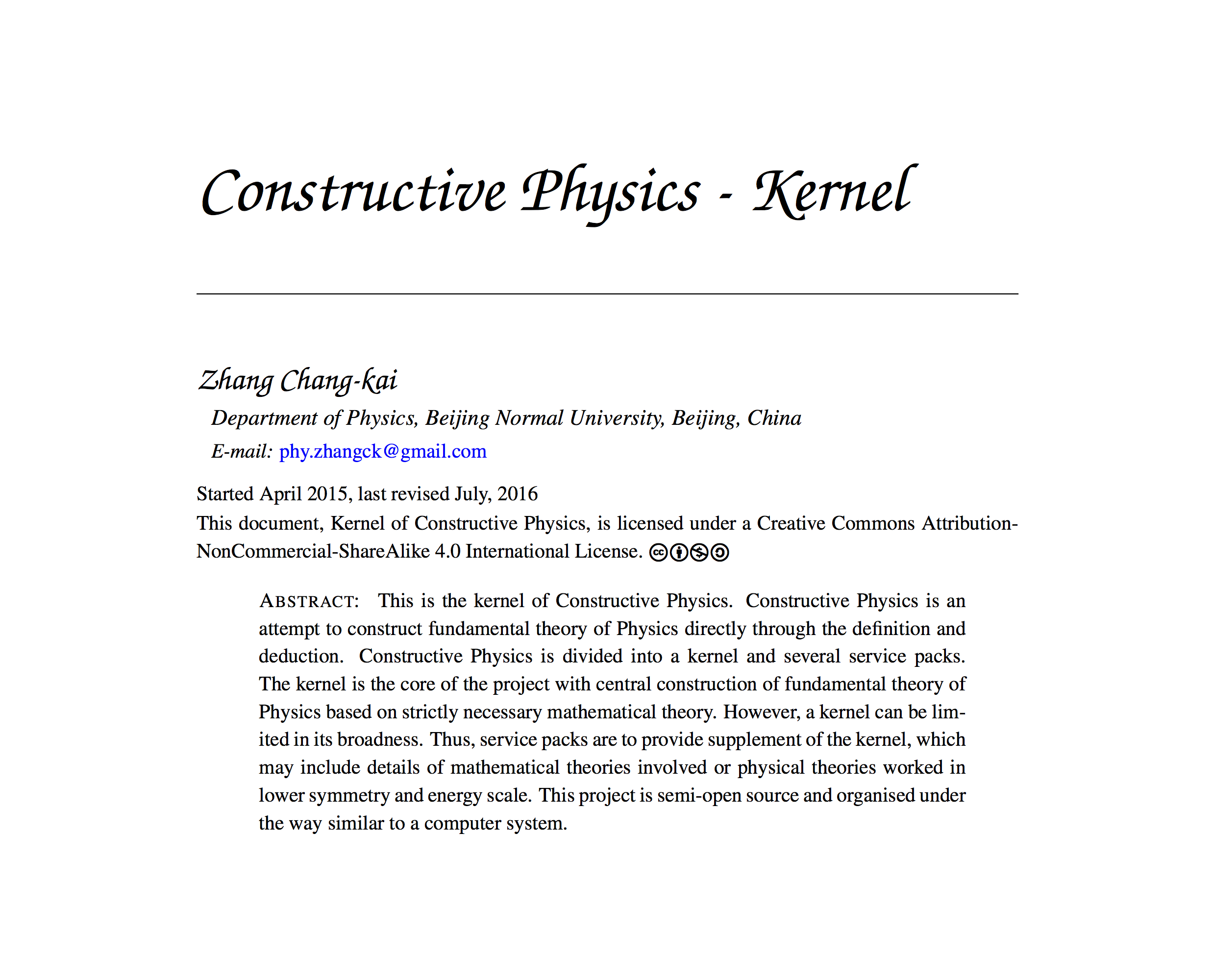 Constructive Physics - Kernel

Zhang Chang-kai

Department of Physics, Beijing Normal University, Beijing, China

E-mail: phy.zhangck@gmail.com

Started April 2015, last revised July, 2016

This document, Kernel of Constructive Physics, is licensed under a Creative Commons Attribution-NonCommercial-ShareAlike 4.0 International License.

ABSTRACT: This is the kernel of Constructive Physics. Constructive Physics is an attempt to construct fundamental theory of Physics directly through the definition and deduction. Constructive Physics is divided into a kernel and several service packs. The kernel is the core of the project with central construction of fundamental theory of Physics based on strictly necessary mathematical theory. However, a kernel can be limited in its broadness. Thus, service packs are to provide supplement of the kernel, which may include details of mathematical theories involved or physical theories worked in lower symmetry and energy scale. This project is semi-open source and organised under the way similar to a computer system.